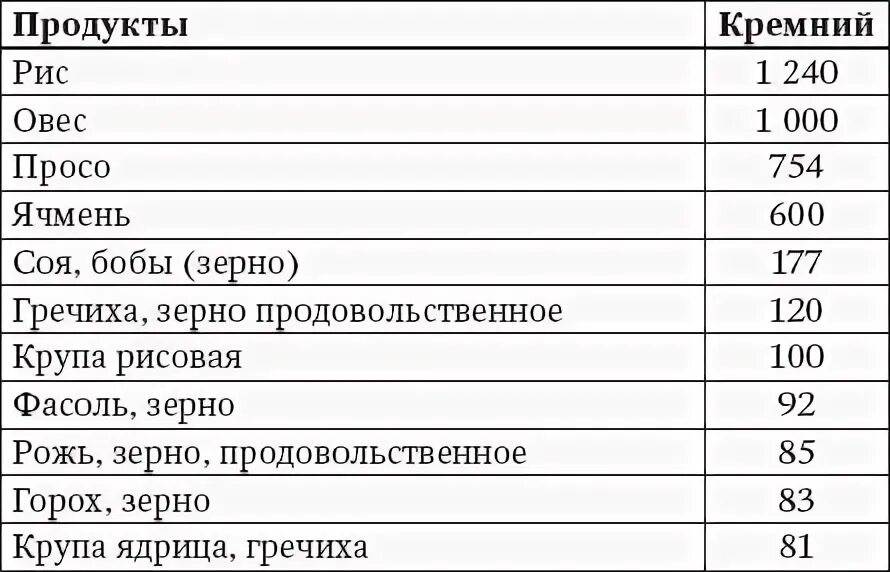 | Продукты | Кремний |
|---|---|
| Рис | 1 240 |
| Овес | 1 000 |
| Просо | 754 |
| Ячмень | 600 |
| Соя, бобы (зерно) | 177 |
| Гречиха, зерно продовольственное | 120 |
| Крупа рисовая | 100 |
| Фасоль, зерно | 92 |
| Рожь, зерно, продовольственное | 85 |
| Горох, зерно | 83 |
| Крупа ядрица, гречиха | 81 |